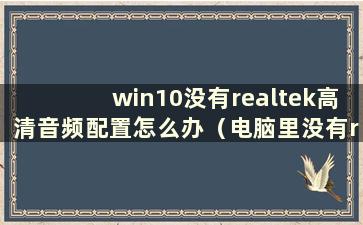 win10没有realtek高清音频配置怎么办（电脑里没有r